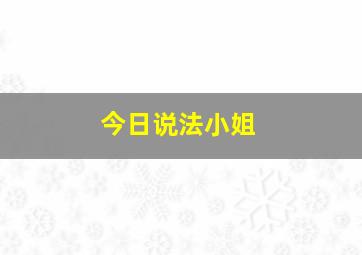 今日说法小姐